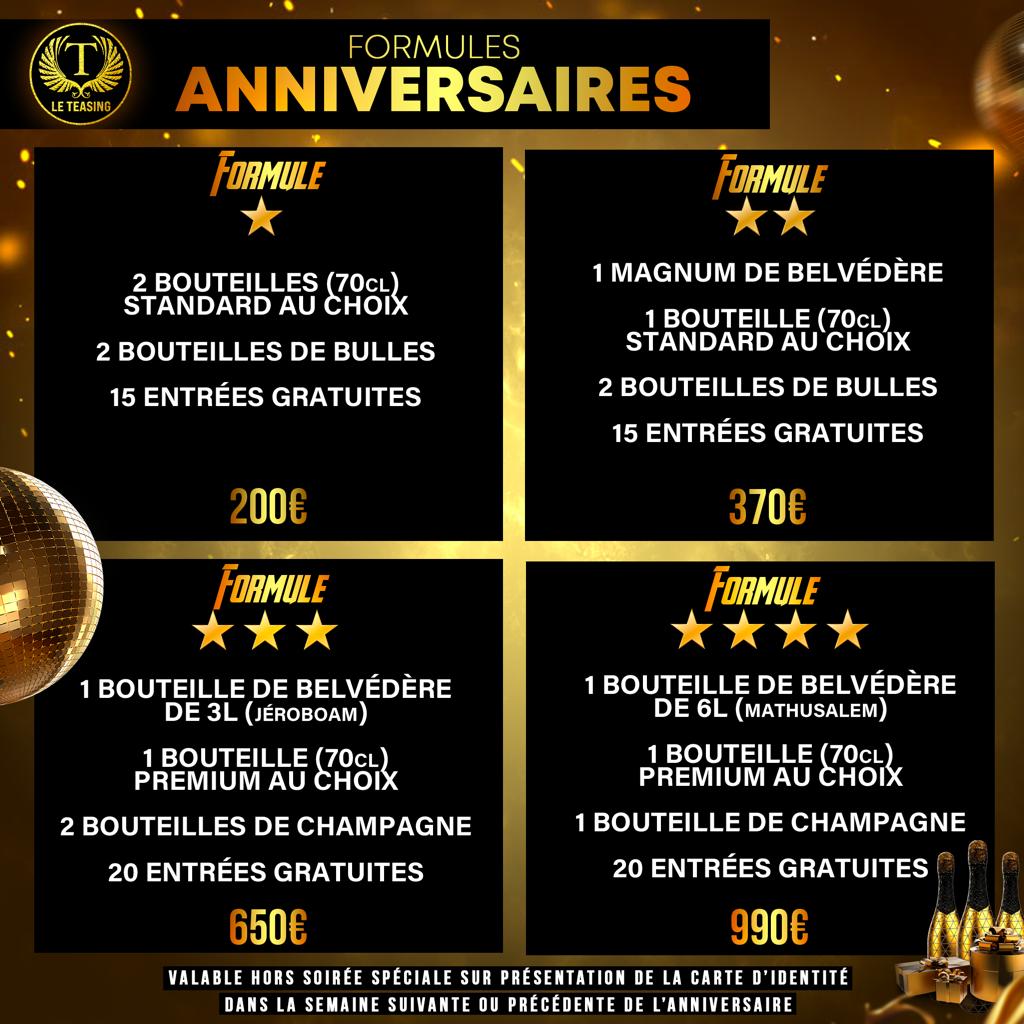 T
LE TEASING

FORMULES
ANNIVERSAIRES

FORMULE
★

2 BOUTEILLES (70CL) STANDARD AU CHOIX

2 BOUTEILLES DE BULLES

15 ENTRÉES GRATUITES

200€

FORMULE
★★

1 MAGNUM DE BELVÉDÈRE

1 BOUTEILLE (70CL) STANDARD AU CHOIX

2 BOUTEILLES DE BULLES

15 ENTRÉES GRATUITES

370€

FORMULE
★★★

1 BOUTEILLE DE BELVÉDÈRE DE 3L (JÉROBOAM)

1 BOUTEILLE (70CL) PREMIUM AU CHOIX

2 BOUTEILLES DE CHAMPAGNE

20 ENTRÉES GRATUITES

650€

FORMULE
★★★★

1 BOUTEILLE DE BELVÉDÈRE DE 6L (MATHUSALEM)

1 BOUTEILLE (70CL) PREMIUM AU CHOIX

1 BOUTEILLE DE CHAMPAGNE

20 ENTRÉES GRATUITES

990€

VALABLE HORS SOIRÉE SPÉCIALE SUR PRÉSENTATION DE LA CARTE D'IDENTITÉ
DANS LA SEMAINE SUIVANTE OU PRÉCÉDENTE DE L'ANNIVERSAIRE